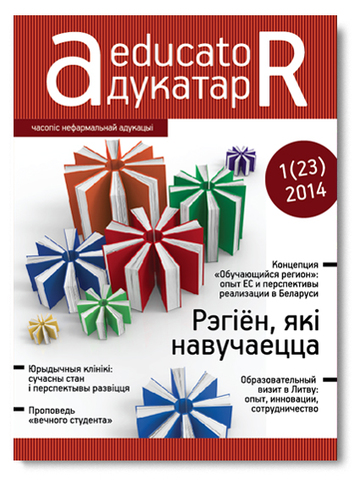 a educato R
дукатар

часопіс нефармальнай адукацыі

1(23)
2014

Концепция «Обучающийся регион»: опыт ЕС и перспективы реализации в Беларуси

Рэгіён, які навучаецца

Юрыдычныя клінікі: сучасны стан і перспектывы развіцця

Проповедь «вечного студента»

Образовательный визит в Литву: опыт, инновации, сотрудничество